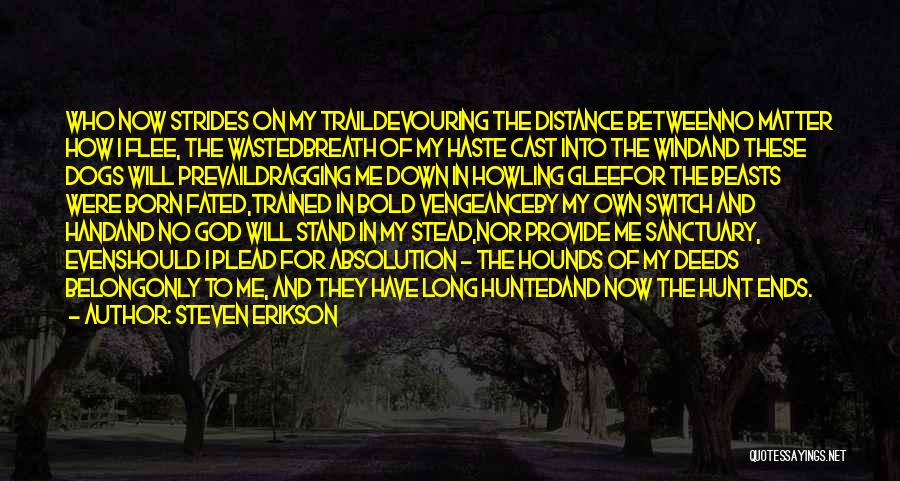 WHO NOW STRIDES ON MY TRAILDEVOURING THE DISTANCE BETWEENNO MATTER HOW I FLEE, THE WASTEDBREATH OF MY HASTE CAST INTO THE WINDAND THESE DOGS WILL PREVAILDRAGGING ME DOWN IN HOWLING GLEEFOR THE BEASTS WERE BORN FATED,TRAINED IN BOLD VENGEANCEBY MY OWN SWITCH AND HANDAND NO GOD WILL STAND IN MY STEAD,NOR PROVIDE ME SANCTUARY, EVENSHOULD I PLEAD FOR ABSOLUTION - THE HOUNDS OF MY DEEDS BELONGONLY TO ME, AND THEY HAVE LONG HUNTEDAND NOW THE HUNT ENDS.
- AUTHOR: STEVEN ERIKSON

QUOTESSAYINGS.NET